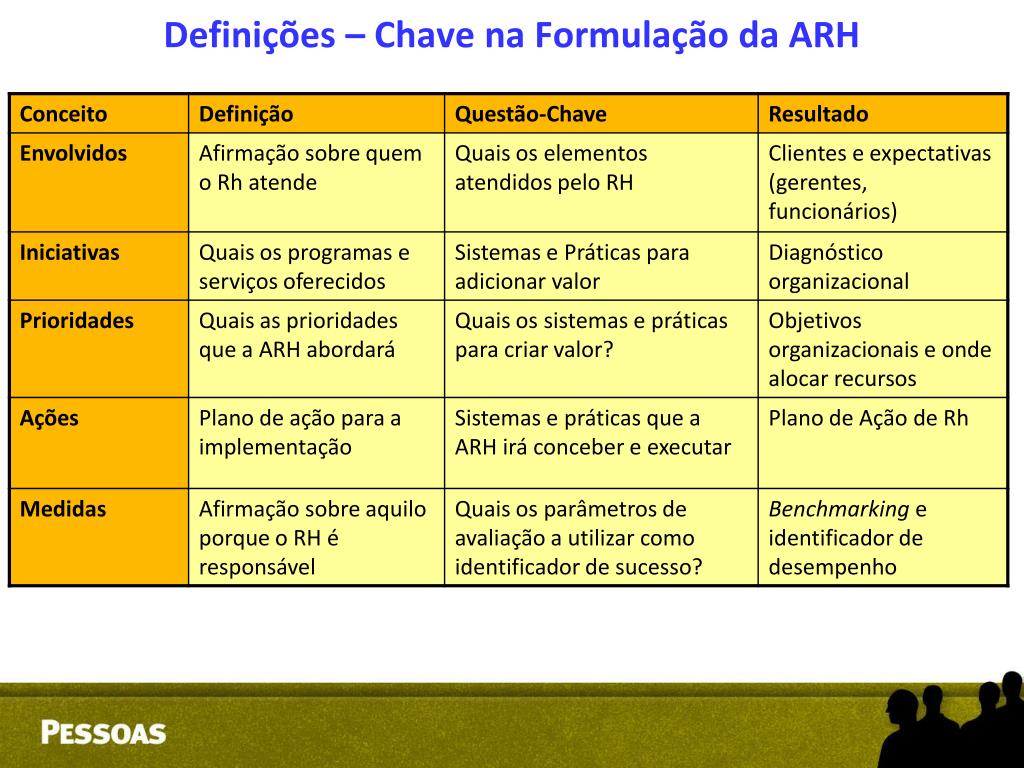 Definições – Chave na Formulação da ARH

| Conceito | Definição | Questão-Chave | Resultado |
|---|---|---|---|
| Envolvidos | Afirmação sobre quem o Rh atende | Quais os elementos atendidos pelo RH | Clientes e expectativas (gerentes, funcionários) |
| Iniciativas | Quais os programas e serviços oferecidos | Sistemas e Práticas para adicionar valor | Diagnóstico organizacional |
| Prioridades | Quais as prioridades que a ARH abordará | Quais os sistemas e práticas para criar valor? | Objetivos organizacionais e onde alocar recursos |
| Ações | Plano de ação para a implementação | Sistemas e práticas que a ARH irá conceber e executar | Plano de Ação de Rh |
| Medidas | Afirmação sobre aquilo porque o RH é responsável | Quais os parâmetros de avaliação a utilizar como identificador de sucesso? | Benchmarking e identificador de desempenho |

PESSOAS